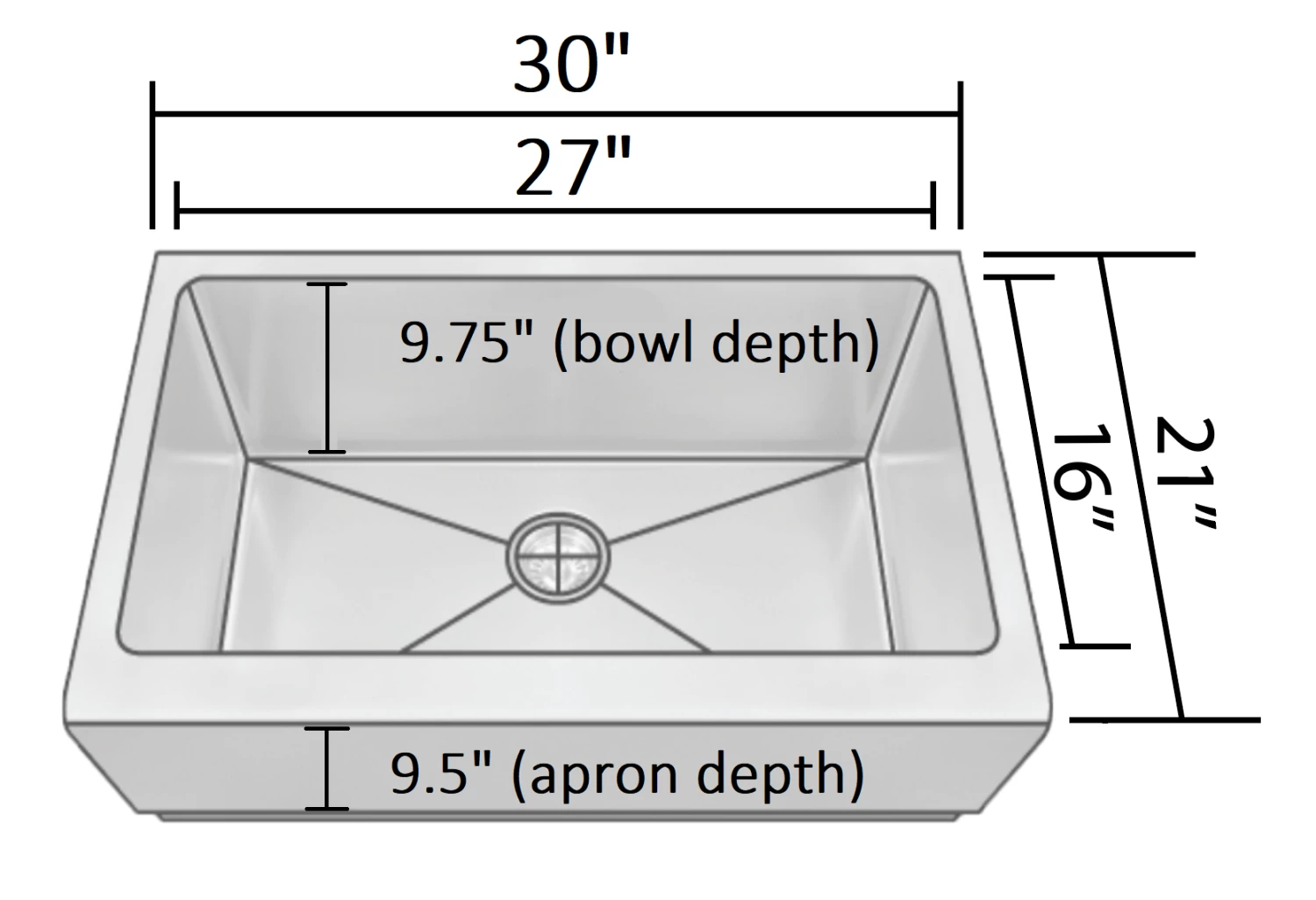 30"
27"
9.75" (bowl depth)
16"
21"
9.5" (apron depth)